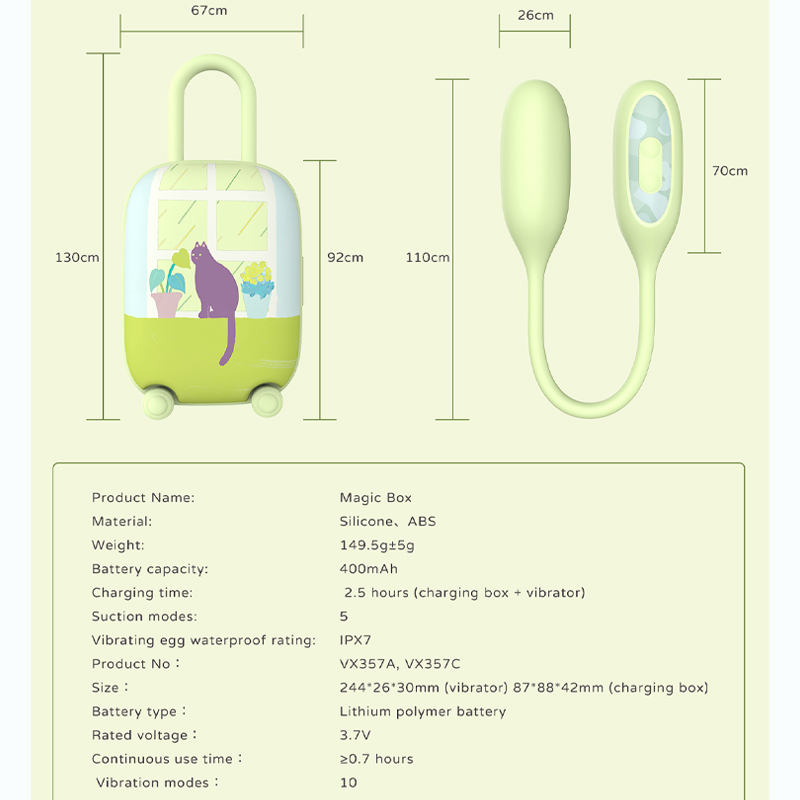 67cm

130cm

92cm

26cm

110cm

70cm

| | |
|---|---|
| Product Name: | Magic Box |
| Material: | Silicone、ABS |
| Weight: | 149.5g±5g |
| Battery capacity: | 400mAh |
| Charging time: | 2.5 hours (charging box + vibrator) |
| Suction modes: | 5 |
| Vibrating egg waterproof rating: | IPX7 |
| Product No： | VX357A, VX357C |
| Size： | 244*26*30mm (vibrator) 87*88*42mm (charging box) |
| Battery type： | Lithium polymer battery |
| Rated voltage： | 3.7V |
| Continuous use time： | ≥0.7 hours |
| Vibration modes： | 10 |